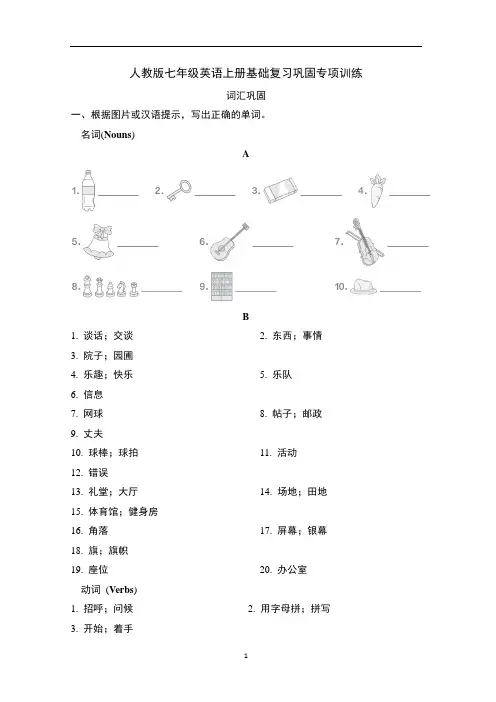 人教版七年级英语上册基础复习巩固专项训练

词汇巩固

一、根据图片或汉语提示，写出正确的单词。

名词(Nouns)

A

1. ________ 2. ________ 3. ________ 4. ________

5. ________ 6. ________ 7. ________

8. ________ 9. ________ 10. ________

B

1. 谈话；交谈

2. 东西；事情

3. 院子；园圃

4. 乐趣；快乐

5. 乐队

6. 信息

7. 网球

8. 帖子；邮政

9. 丈夫

10. 球棒；球拍

11. 活动

12. 错误

13. 礼堂；大厅

14. 场地；田地

15. 体育馆；健身房

16. 角落

17. 屏幕；银幕

18. 旗；旗帜

19. 座位

20. 办公室

动词 (Verbs)

1. 招呼；问候

2. 用字母拼；拼写

3. 开始；着手

1